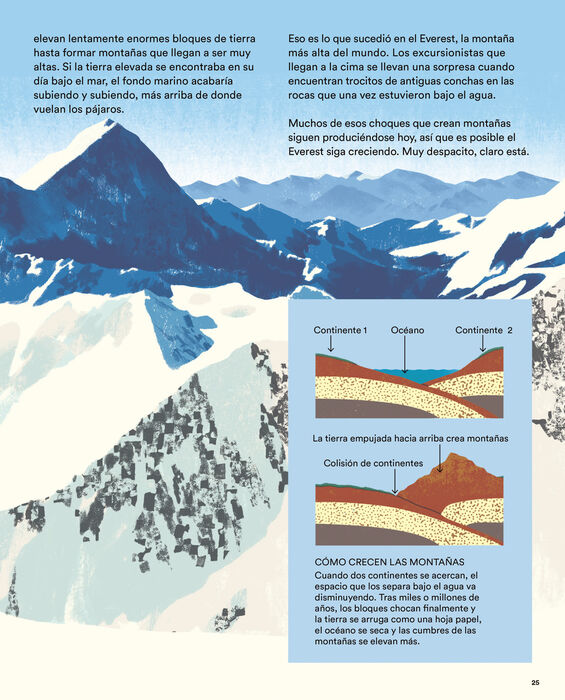 elevan lentamente enormes bloques de tierra hasta formar montañas que llegan a ser muy altas. Si la tierra elevada se encontraba en su día bajo el mar, el fondo marino acabaría subiendo y subiendo, más arriba de donde vuelan los pájaros.

Eso es lo que sucedió en el Everest, la montaña más alta del mundo. Los excursionistas que llegan a la cima se llevan una sorpresa cuando encuentran trocitos de antiguas conchas en las rocas que una vez estuvieron bajo el agua.

Muchos de esos choques que crean montañas siguen produciéndose hoy, así que es posible el Everest siga creciendo. Muy despacito, claro está.

Continente 1
Océano
Continente 2

La tierra empujada hacia arriba crea montañas

Colisión de continentes

CÓMO CRECEN LAS MONTAÑAS
Cuando dos continentes se acercan, el espacio que los separa bajo el agua va disminuyendo. Tras miles o millones de años, los bloques chocan finalmente y la tierra se arruga como una hoja papel, el océano se seca y las cumbres de las montañas se elevan más.

25